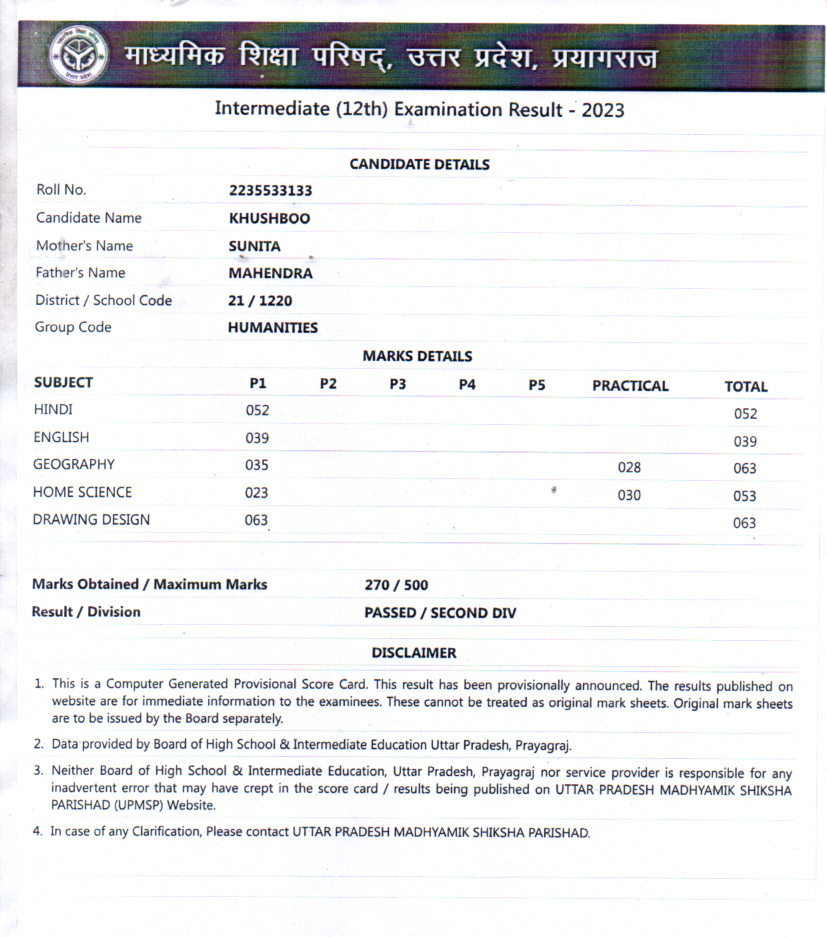 माध्यमिक शिक्षा परिषद्, उत्तर प्रदेश, प्रयागराज

Intermediate (12th) Examination Result - 2023

CANDIDATE DETAILS

| | |
|---|---|
| Roll No. | 2235533133 |
| Candidate Name | KHUSHBOO |
| Mother's Name | SUNITA |
| Father's Name | MAHENDRA |
| District / School Code | 21 / 1220 |
| Group Code | HUMANITIES |

MARKS DETAILS

| SUBJECT | P1 | P2 | P3 | P4 | P5 | PRACTICAL | TOTAL |
|---|---|---|---|---|---|---|---|
| HINDI | 052 | | | | | | 052 |
| ENGLISH | 039 | | | | | | 039 |
| GEOGRAPHY | 035 | | | | | 028 | 063 |
| HOME SCIENCE | 023 | | | | | 030 | 053 |
| DRAWING DESIGN | 063 | | | | | | 063 |

Marks Obtained / Maximum Marks 270 / 500

Result / Division PASSED / SECOND DIV

DISCLAIMER

1. This is a Computer Generated Provisional Score Card. This result has been provisionally announced. The results published on website are for immediate information to the examinees. These cannot be treated as original mark sheets. Original mark sheets are to be issued by the Board separately.

2. Data provided by Board of High School & Intermediate Education Uttar Pradesh, Prayagraj.

3. Neither Board of High School & Intermediate Education, Uttar Pradesh, Prayagraj nor service provider is responsible for any inadvertent error that may have crept in the score card / results being published on UTTAR PRADESH MADHYAMIK SHIKSHA PARISHAD (UPMSP) Website.

4. In case of any Clarification, Please contact UTTAR PRADESH MADHYAMIK SHIKSHA PARISHAD.